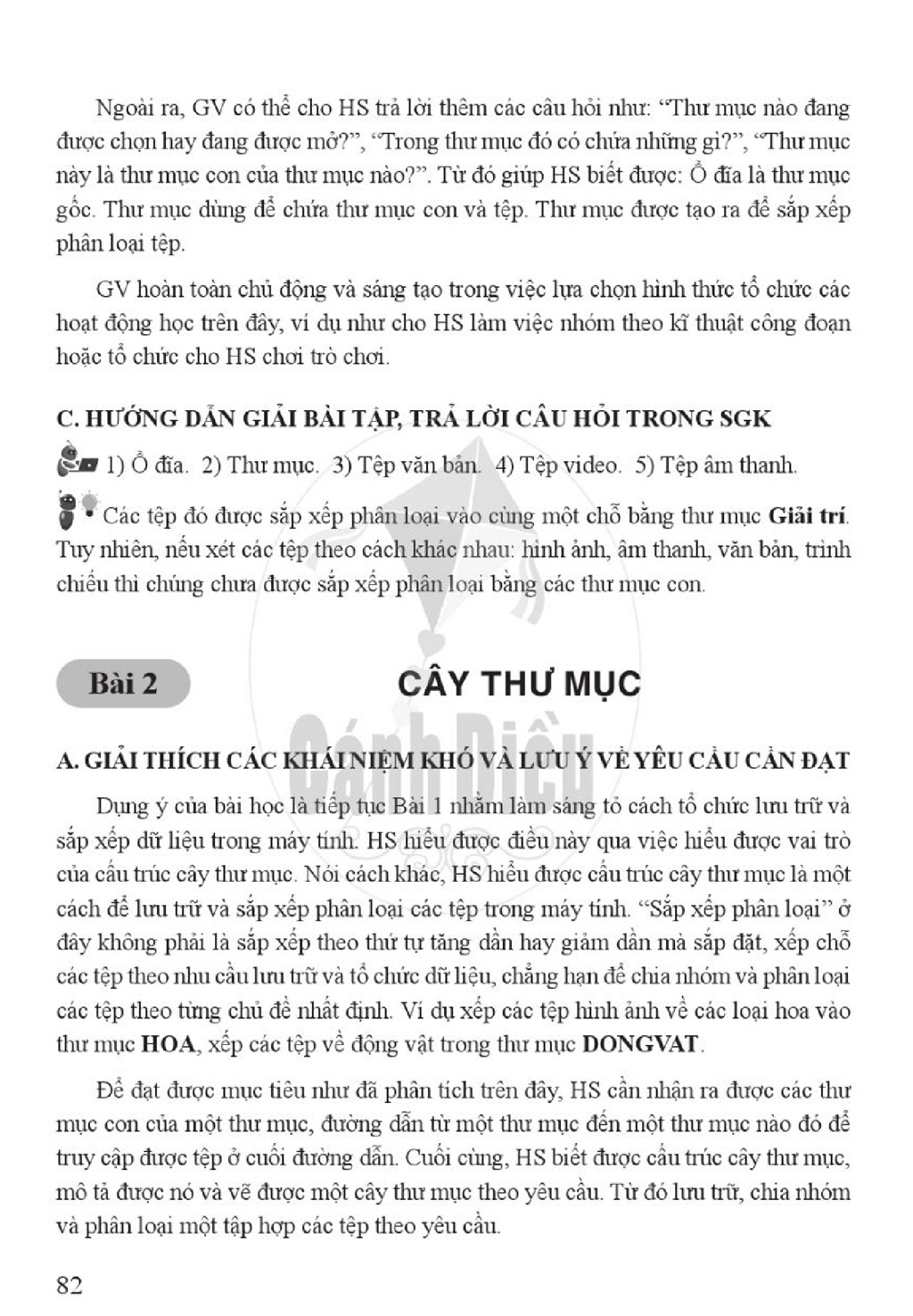 Ngoài ra, GV có thể cho HS trả lời thêm các câu hỏi như: "Thư mục nào đang được chọn hay đang được mở?", "Trong thư mục đó có chứa những gì?", "Thư mục này là thư mục con của thư mục nào?". Từ đó giúp HS biết được: Ổ đĩa là thư mục gốc. Thư mục dùng để chứa thư mục con và tệp. Thư mục được tạo ra để sắp xếp phân loại tệp.

GV hoàn toàn chủ động và sáng tạo trong việc lựa chọn hình thức tổ chức các hoạt động học trên đây, ví dụ như cho HS làm việc nhóm theo kĩ thuật công đoạn hoặc tổ chức cho HS chơi trò chơi.

C. HƯỚNG DẪN GIẢI BÀI TẬP, TRẢ LỜI CÂU HỎI TRONG SGK

1) Ổ đĩa. 2) Thư mục. 3) Tệp văn bản. 4) Tệp video. 5) Tệp âm thanh.

Các tệp đó được sắp xếp phân loại vào cùng một chỗ bằng thư mục Giải trí. Tuy nhiên, nếu xét các tệp theo cách khác nhau: hình ảnh, âm thanh, văn bản, trình chiếu thì chúng chưa được sắp xếp phân loại bằng các thư mục con.

Bài 2

CÂY THƯ MỤC

A. GIẢI THÍCH CÁC KHÁI NIỆM KHÓ VÀ LƯU Ý VỀ YÊU CẦU CẦN ĐẠT

Dụng ý của bài học là tiếp tục Bài 1 nhằm làm sáng tỏ cách tổ chức lưu trữ và sắp xếp dữ liệu trong máy tính. HS hiểu được điều này qua việc hiểu được vai trò của cấu trúc cây thư mục. Nói cách khác, HS hiểu được cấu trúc cây thư mục là một cách để lưu trữ và sắp xếp phân loại các tệp trong máy tính. "Sắp xếp phân loại" ở đây không phải là sắp xếp theo thứ tự tăng dần hay giảm dần mà sắp đặt, xếp chỗ các tệp theo nhu cầu lưu trữ và tổ chức dữ liệu, chẳng hạn để chia nhóm và phân loại các tệp theo từng chủ đề nhất định. Ví dụ xếp các tệp hình ảnh về các loại hoa vào thư mục HOA, xếp các tệp về động vật trong thư mục DONGVAT.

Để đạt được mục tiêu như đã phân tích trên đây, HS cần nhận ra được các thư mục con của một thư mục, đường dẫn từ một thư mục đến một thư mục nào đó để truy cập được tệp ở cuối đường dẫn. Cuối cùng, HS biết được cấu trúc cây thư mục, mô tả được nó và vẽ được một cây thư mục theo yêu cầu. Từ đó lưu trữ, chia nhóm và phân loại một tập hợp các tệp theo yêu cầu.

82

Cánh Diều